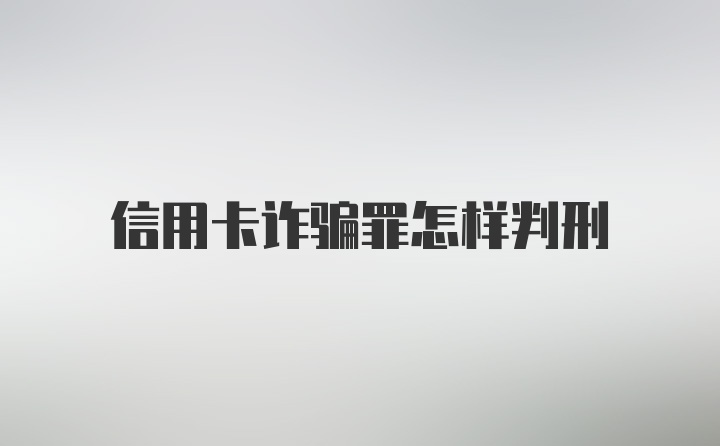 信用卡诈骗罪怎样判刑